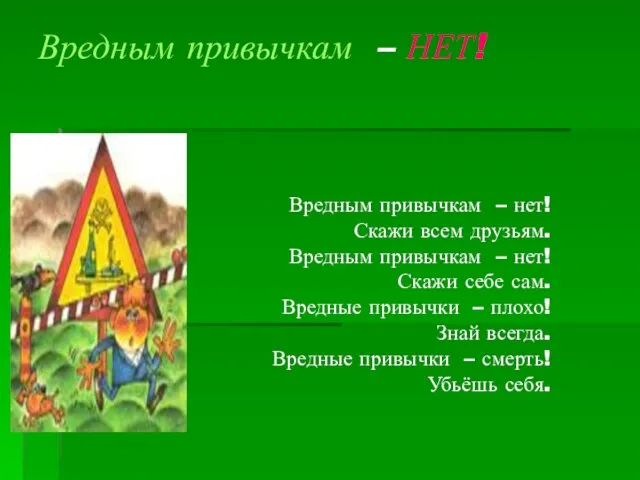 Вредным привычкам – НЕТ!

Вредным привычкам – нет!
Скажи всем друзьям.
Вредным привычкам – нет!
Скажи себе сам.
Вредные привычки – плохо!
Знай всегда.
Вредные привычки – смерть!
Убьёшь себя.